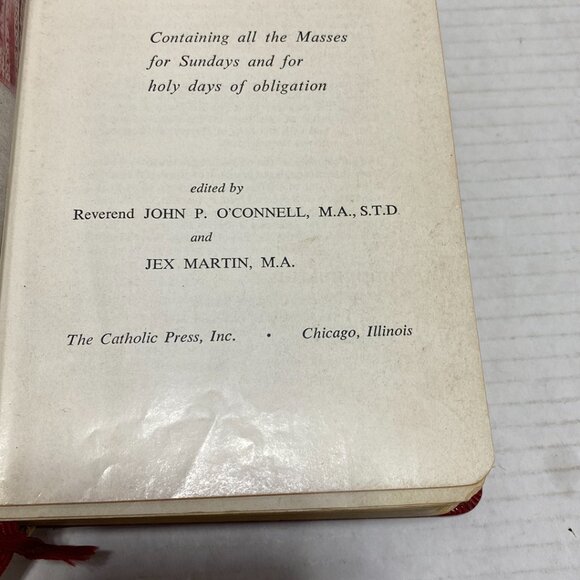 Containing all the Masses
for Sundays and for
holy days of obligation

edited by
Reverend JOHN P. O'CONNELL, M.A., S.T.D
and
JEX MARTIN, M.A.

The Catholic Press, Inc. • Chicago, Illinois